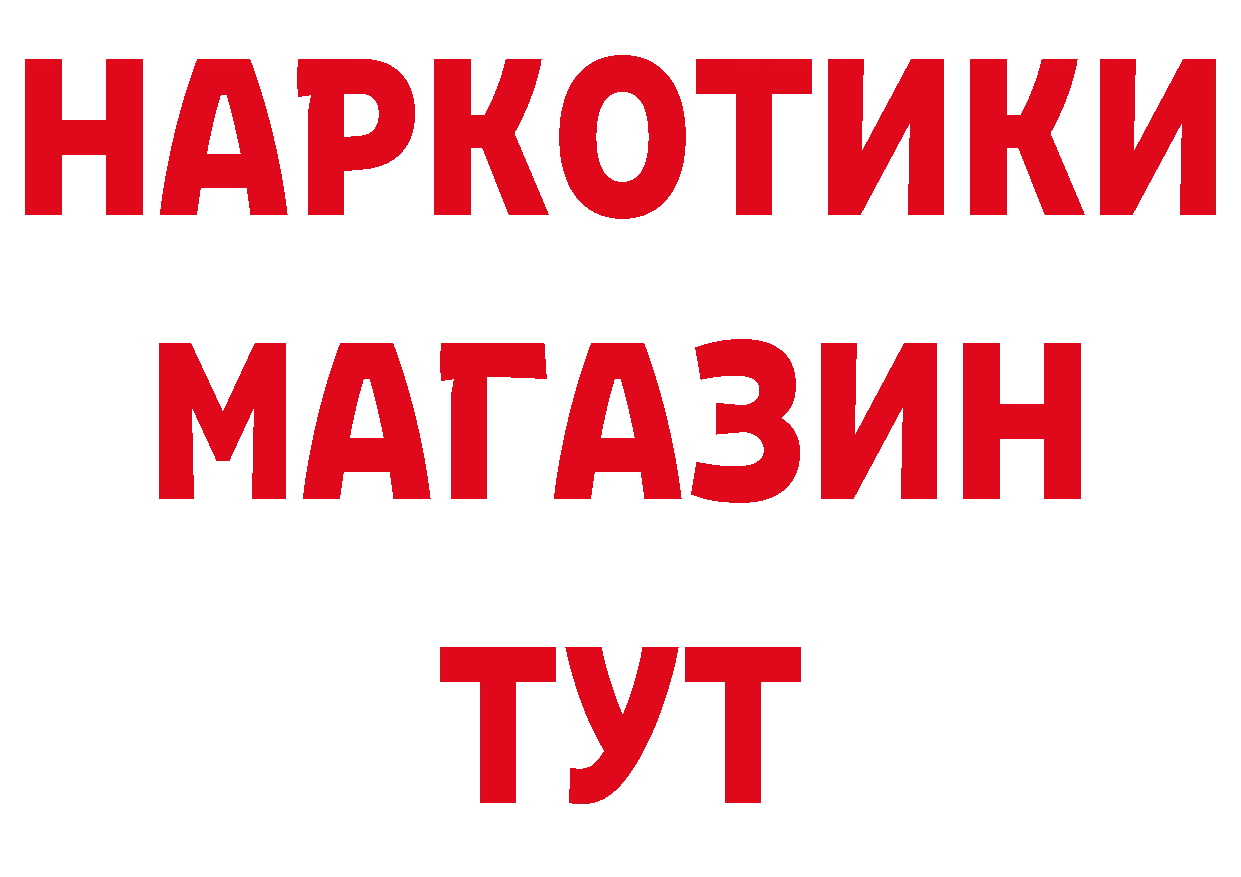 НАРКОТИКИ
МАГАЗИН
ТУТ